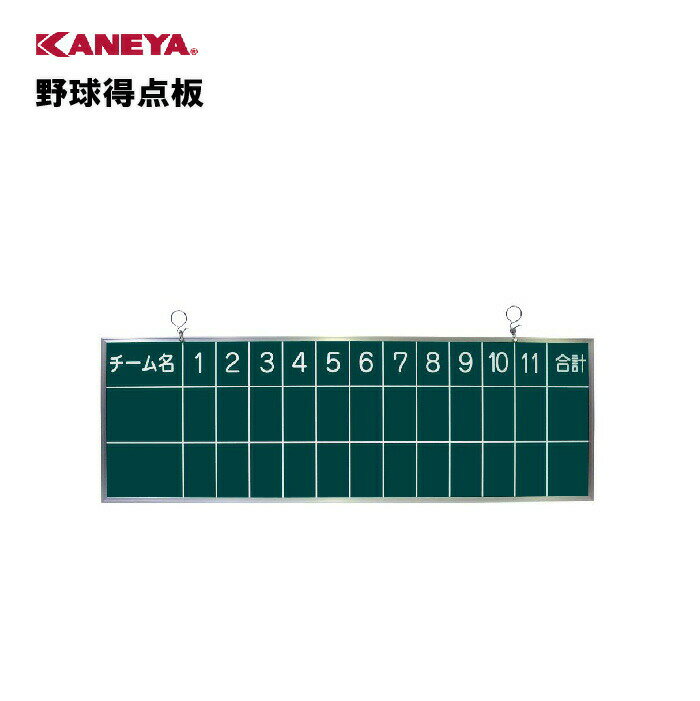 KANEYA®
野球得点板

| チーム名 | 1 | 2 | 3 | 4 | 5 | 6 | 7 | 8 | 9 | 10 | 11 | 合計 |
|---|---|---|---|---|---|---|---|---|---|---|---|---|
| | | | | | | | | | | | | |
| | | | | | | | | | | | | |